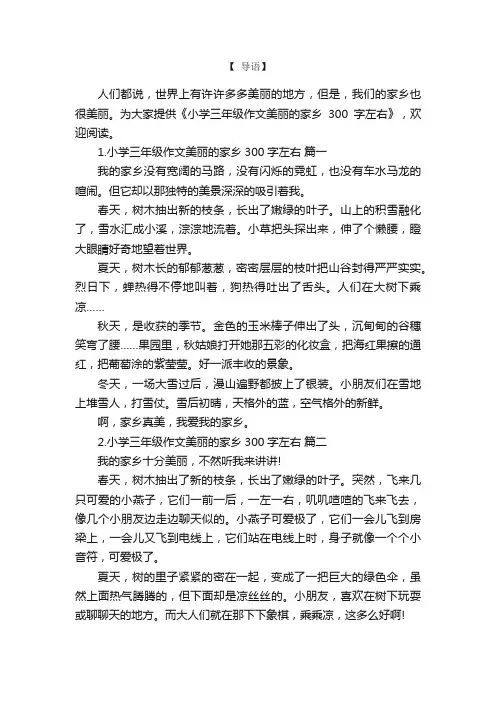 【 导语】

人们都说，世界上有许许多多美丽的地方，但是，我们的家乡也很美丽。为大家提供《小学三年级作文美丽的家乡 300 字左右》，欢迎阅读。

1.小学三年级作文美丽的家乡 300 字左右 篇一

我的家乡没有宽阔的马路，没有闪烁的霓虹，也没有车水马龙的喧闹。但它却以那独特的美景深深的吸引着我。

春天，树木抽出新的枝条，长出了嫩绿的叶子。山上的积雪融化了，雪水汇成小溪，淙淙地流着。小草把头探出来，伸了个懒腰，瞪大眼睛好奇地望着世界。

夏天，树木长的郁郁葱葱，密密层层的枝叶把山谷封得严严实实。烈日下，蝉热得不停地叫着，狗热得吐出了舌头。人们在大树下乘凉……

秋天，是收获的季节。金色的玉米棒子伸出了头，沉甸甸的谷穗笑弯了腰……果园里，秋姑娘打开她那五彩的化妆盒，把海红果擦的通红，把葡萄涂的紫莹莹。好一派丰收的景象。

冬天，一场大雪过后，漫山遍野都披上了银装。小朋友们在雪地上堆雪人，打雪仗。雪后初晴，天格外的蓝，空气格外的新鲜。

啊，家乡真美，我爱我的家乡。

2.小学三年级作文美丽的家乡 300 字左右 篇二

我的家乡十分美丽，不然听我来讲讲!

春天，树木抽出了新的枝条，长出了嫩绿的叶子。突然，飞来几只可爱的小燕子，它们一前一后，一左一右，叽叽喳喳的飞来飞去，像几个小朋友边走边聊天似的。小燕子可爱极了，它们一会儿飞到房梁上，一会儿又飞到电线上，它们站在电线上时，身子就像一个个小音符，可爱极了。

夏天，树的里子紧紧的密在一起，变成了一把巨大的绿色伞，虽然上面热气腾腾的，但下面却是凉丝丝的。小朋友，喜欢在树下玩耍或聊聊天的地方。而大人们就在那下下象棋，乘乘凉，这多么好啊!